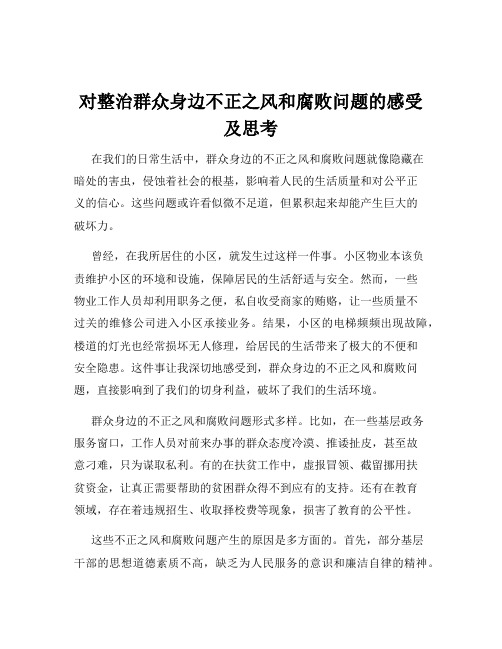 对整治群众身边不正之风和腐败问题的感受及思考

在我们的日常生活中，群众身边的不正之风和腐败问题就像隐藏在暗处的害虫，侵蚀着社会的根基，影响着人民的生活质量和对公平正义的信心。这些问题或许看似微不足道，但累积起来却能产生巨大的破坏力。

曾经，在我所居住的小区，就发生过这样一件事。小区物业本该负责维护小区的环境和设施，保障居民的生活舒适与安全。然而，一些物业工作人员却利用职务之便，私自收受商家的贿赂，让一些质量不过关的维修公司进入小区承接业务。结果，小区的电梯频频出现故障，楼道的灯光也经常损坏无人修理，给居民的生活带来了极大的不便和安全隐患。这件事让我深切地感受到，群众身边的不正之风和腐败问题，直接影响到了我们的切身利益，破坏了我们的生活环境。

群众身边的不正之风和腐败问题形式多样。比如，在一些基层政务服务窗口，工作人员对前来办事的群众态度冷漠、推诿扯皮，甚至故意刁难，只为谋取私利。有的在扶贫工作中，虚报冒领、截留挪用扶贫资金，让真正需要帮助的贫困群众得不到应有的支持。还有在教育领域，存在着违规招生、收取择校费等现象，损害了教育的公平性。

这些不正之风和腐败问题产生的原因是多方面的。首先，部分基层干部的思想道德素质不高，缺乏为人民服务的意识和廉洁自律的精神。